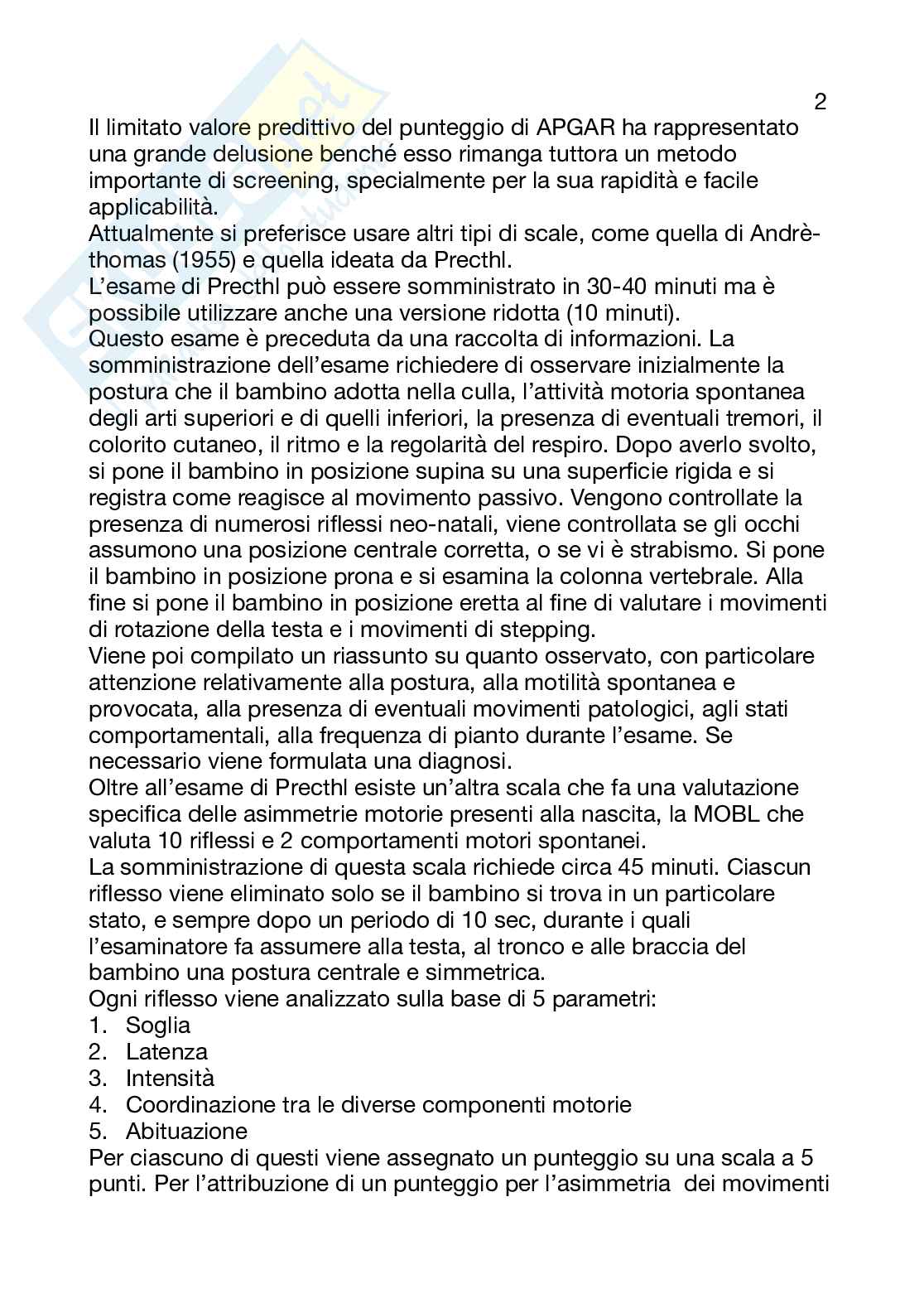 2

Il limitato valore predittivo del punteggio di APGAR ha rappresentato una grande delusione benché esso rimanga tuttora un metodo importante di screening, specialmente per la sua rapidità e facile applicabilità.
Attualmente si preferisce usare altri tipi di scale, come quella di Andrè-thomas (1955) e quella ideata da Precthl.
L'esame di Precthl può essere somministrato in 30-40 minuti ma è possibile utilizzare anche una versione ridotta (10 minuti).
Questo esame è preceduta da una raccolta di informazioni. La somministrazione dell'esame richiedere di osservare inizialmente la postura che il bambino adotta nella culla, l'attività motoria spontanea degli arti superiori e di quelli inferiori, la presenza di eventuali tremori, il colorito cutaneo, il ritmo e la regolarità del respiro. Dopo averlo svolto, si pone il bambino in posizione supina su una superficie rigida e si registra come reagisce al movimento passivo. Vengono controllate la presenza di numerosi riflessi neo-natali, viene controllata se gli occhi assumono una posizione centrale corretta, o se vi è strabismo. Si pone il bambino in posizione prona e si esamina la colonna vertebrale. Alla fine si pone il bambino in posizione eretta al fine di valutare i movimenti di rotazione della testa e i movimenti di stepping.
Viene poi compilato un riassunto su quanto osservato, con particolare attenzione relativamente alla postura, alla motilità spontanea e provocata, alla presenza di eventuali movimenti patologici, agli stati comportamentali, alla frequenza di pianto durante l'esame. Se necessario viene formulata una diagnosi.
Oltre all'esame di Precthl esiste un'altra scala che fa una valutazione specifica delle asimmetrie motorie presenti alla nascita, la MOBL che valuta 10 riflessi e 2 comportamenti motori spontanei.
La somministrazione di questa scala richiede circa 45 minuti. Ciascun riflesso viene eliminato solo se il bambino si trova in un particolare stato, e sempre dopo un periodo di 10 sec, durante i quali l'esaminatore fa assumere alla testa, al tronco e alle braccia del bambino una postura centrale e simmetrica.
Ogni riflesso viene analizzato sulla base di 5 parametri:
1. Soglia
2. Latenza
3. Intensità
4. Coordinazione tra le diverse componenti motorie
5. Abituazione
Per ciascuno di questi viene assegnato un punteggio su una scala a 5 punti. Per l'attribuzione di un punteggio per l'asimmetria dei movimenti